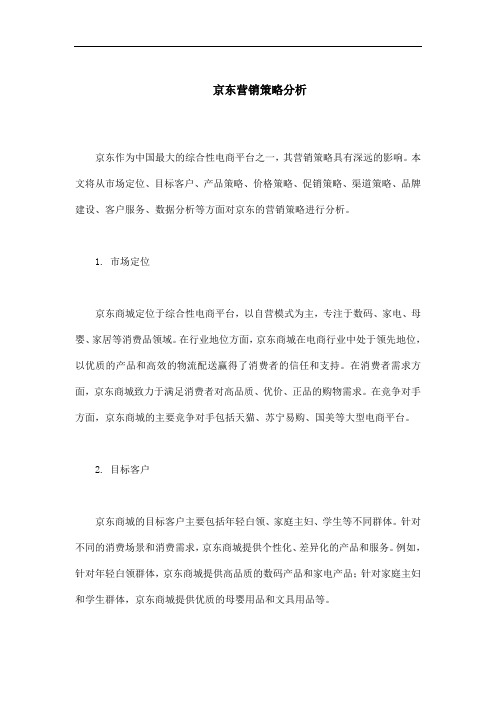 京东营销策略分析

京东作为中国最大的综合性电商平台之一，其营销策略具有深远的影响。本文将从市场定位、目标客户、产品策略、价格策略、促销策略、渠道策略、品牌建设、客户服务、数据分析等方面对京东的营销策略进行分析。

1. 市场定位

京东商城定位于综合性电商平台，以自营模式为主，专注于数码、家电、母婴、家居等消费品领域。在行业地位方面，京东商城在电商行业中处于领先地位，以优质的产品和高效的物流配送赢得了消费者的信任和支持。在消费者需求方面，京东商城致力于满足消费者对高品质、优价、正品的购物需求。在竞争对手方面，京东商城的主要竞争对手包括天猫、苏宁易购、国美等大型电商平台。

2. 目标客户

京东商城的目标客户主要包括年轻白领、家庭主妇、学生等不同群体。针对不同的消费场景和消费需求，京东商城提供个性化、差异化的产品和服务。例如，针对年轻白领群体，京东商城提供高品质的数码产品和家电产品；针对家庭主妇和学生群体，京东商城提供优质的母婴用品和文具用品等。